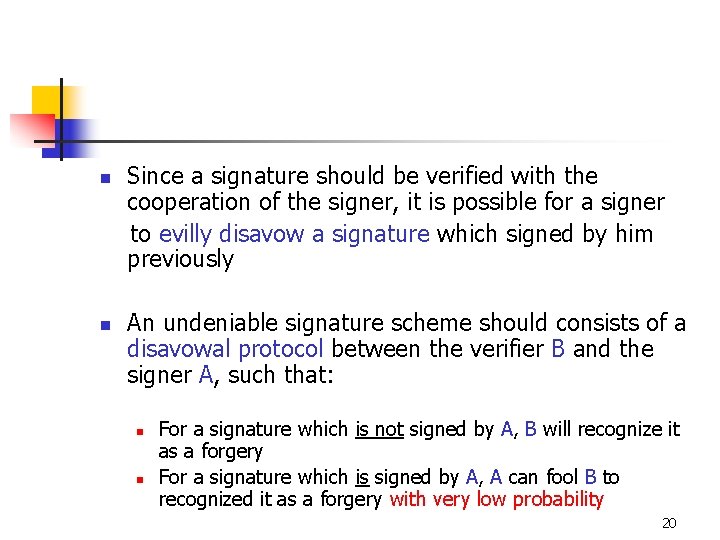 • Since a signature should be verified with the cooperation of the signer, it is possible for a signer to evilly disavow a signature which signed by him previously

• An undeniable signature scheme should consists of a disavowal protocol between the verifier B and the signer A, such that:

• For a signature which is not signed by A, B will recognize it as a forgery
• For a signature which is signed by A, A can fool B to recognized it as a forgery with very low probability

20